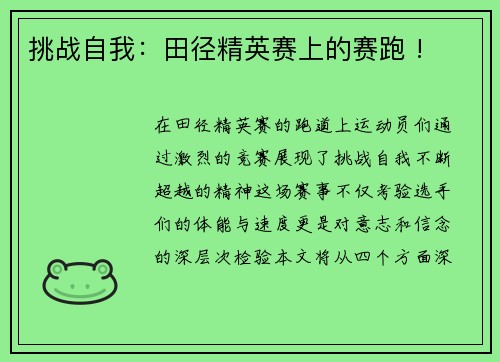 挑战自我：田径精英赛上的赛跑！

在田径精英赛的跑道上运动员们通过激烈的竞赛展现了挑战自我不断超越的精神这场赛事不仅考验选手们的体能与速度更是对意志和信念的深层次检验本文将从四个方面深